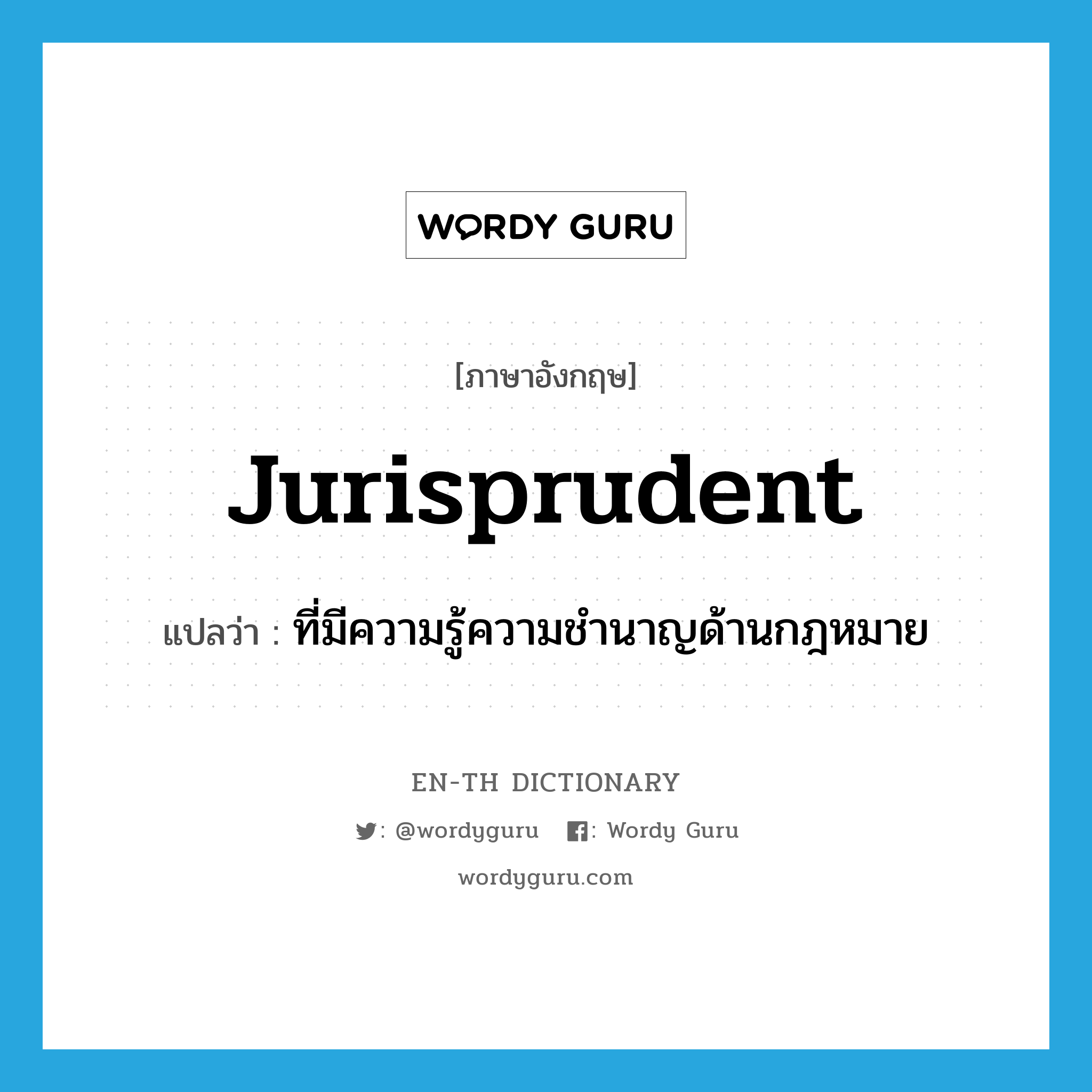 WORDY GURU

[ภาษาอังกฤษ]

Jurisprudent

แปลว่า : ที่มีความรู้ความชำนาญด้านกฎหมาย

EN-TH DICTIONARY

: @wordyguru : Wordy Guru

wordyguru.com